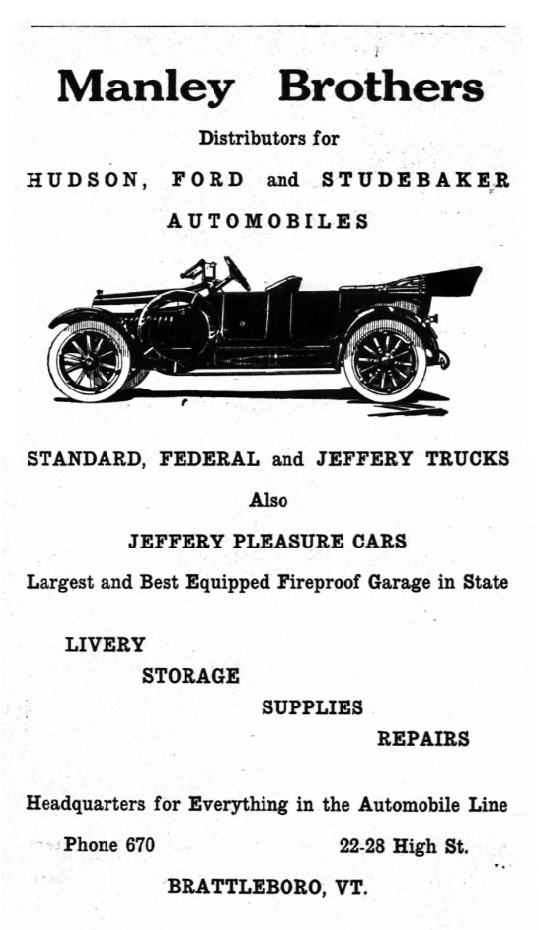 Manley Brothers

Distributors for

HUDSON, FORD and STUDEBAKER

AUTOMOBILES

STANDARD, FEDERAL and JEFFERY TRUCKS

Also

JEFFERY PLEASURE CARS

Largest and Best Equipped Fireproof Garage in State

LIVERY

STORAGE

SUPPLIES

REPAIRS

Headquarters for Everything in the Automobile Line

Phone 670

22-28 High St.

BRATTLEBORO, VT.